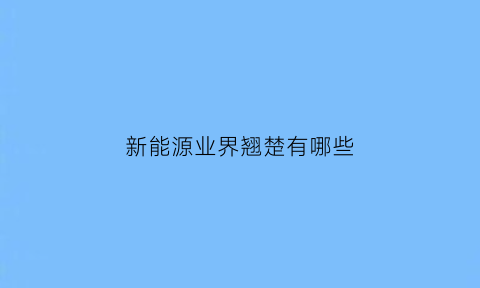 新能源业界翘楚有哪些